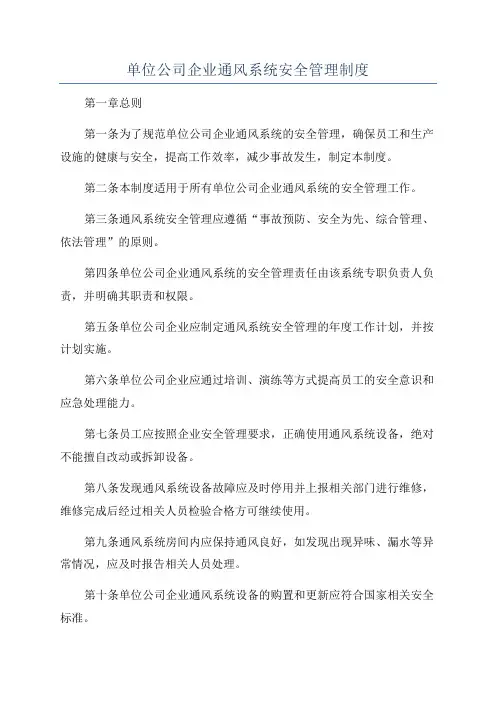 单位公司企业通风系统安全管理制度

第一章总则

第一条为了规范单位公司企业通风系统的安全管理，确保员工和生产设施的健康与安全，提高工作效率，减少事故发生，制定本制度。

第二条本制度适用于所有单位公司企业通风系统的安全管理工作。

第三条通风系统安全管理应遵循“事故预防、安全为先、综合管理、依法管理”的原则。

第四条单位公司企业通风系统的安全管理责任由该系统专职负责人负责，并明确其职责和权限。

第五条单位公司企业应制定通风系统安全管理的年度工作计划，并按计划实施。

第六条单位公司企业应通过培训、演练等方式提高员工的安全意识和应急处理能力。

第七条员工应按照企业安全管理要求，正确使用通风系统设备，绝对不能擅自改动或拆卸设备。

第八条发现通风系统设备故障应及时停用并上报相关部门进行维修，维修完成后经过相关人员检验合格方可继续使用。

第九条通风系统房间内应保持通风良好，如发现出现异味、漏水等异常情况，应及时报告相关人员处理。

第十条单位公司企业通风系统设备的购置和更新应符合国家相关安全标准。